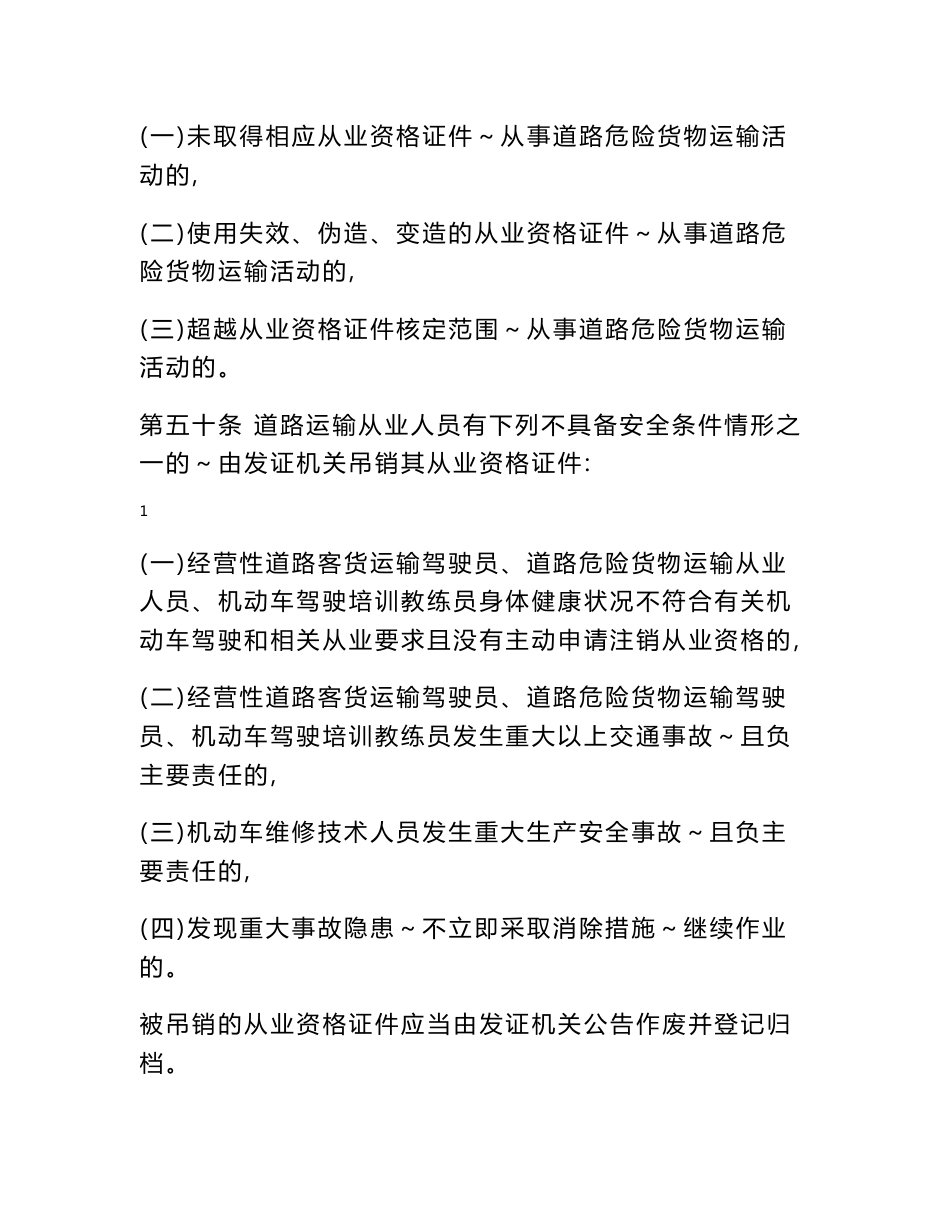 (一)未取得相应从业资格证件～从事道路危险货物运输活动的，

(二)使用失效、伪造、变造的从业资格证件～从事道路危险货物运输活动的，

(三)超越从业资格证件核定范围～从事道路危险货物运输活动的。

第五十条 道路运输从业人员有下列不具备安全条件情形之一的～由发证机关吊销其从业资格证件：

1

(一)经营性道路客货运输驾驶员、道路危险货物运输从业人员、机动车驾驶培训教练员身体健康状况不符合有关机动车驾驶和相关从业要求且没有主动申请注销从业资格的，

(二)经营性道路客货运输驾驶员、道路危险货物运输驾驶员、机动车驾驶培训教练员发生重大以上交通事故～且负主要责任的，

(三)机动车维修技术人员发生重大生产安全事故～且负主要责任的，

(四)发现重大事故隐患～不立即采取消除措施～继续作业的。

被吊销的从业资格证件应当由发证机关公告作废并登记归档。